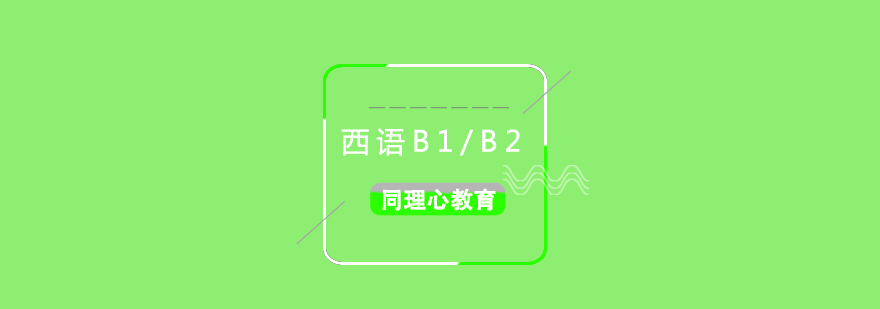 西语B1/B2

同理心教育